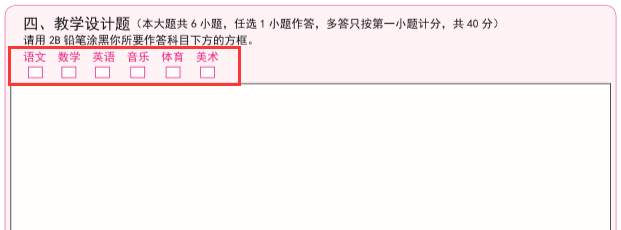 四、教学设计题（本大题共 6 小题，任选 1 小题作答，多答只按第一小题计分，共 40 分）
请用 2B 铅笔涂黑你所要作答科目下方的方框。

语文 数学 英语 音乐 体育 美术